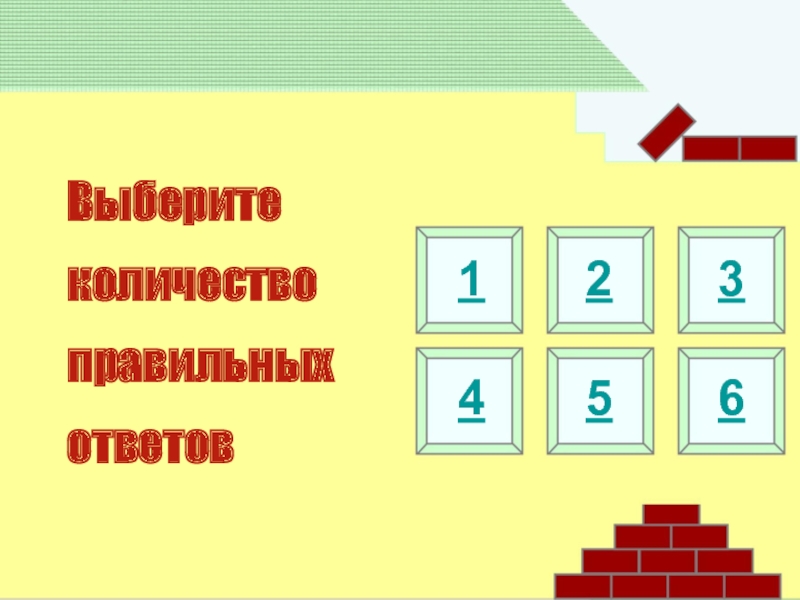 Выберите количество правильных ответов

1
2
3
4
5
6